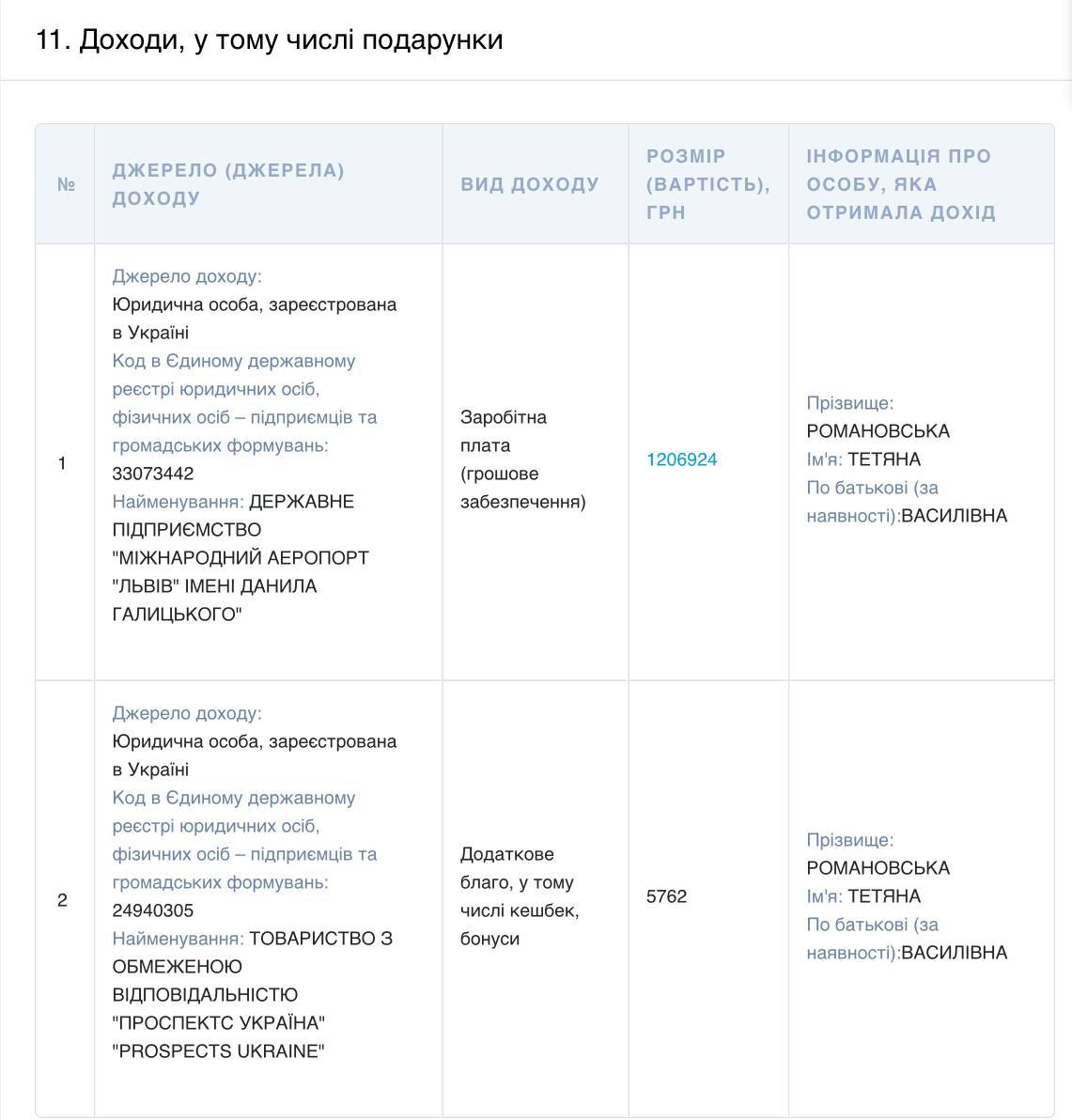 11. Доходи, у тому числі подарунки

| № | ДЖЕРЕЛО (ДЖЕРЕЛА) ДОХОДУ | ВИД ДОХОДУ | РОЗМІР (ВАРТІСТЬ), ГРН | ІНФОРМАЦІЯ ПРО ОСОБУ, ЯКА ОТРИМАЛА ДОХІД |
|---|---|---|---|---|
| 1 | Джерело доходу: Юридична особа, зареєстрована в Україні Код в Єдиному державному реєстрі юридичних осіб, фізичних осіб – підприємців та громадських формувань: 33073442 Найменування: ДЕРЖАВНЕ ПІДПРИЄМСТВО "МІЖНАРОДНИЙ АЕРОПОРТ "ЛЬВІВ" ІМЕНІ ДАНИЛА ГАЛИЦЬКОГО" | Заробітна плата (грошове забезпечення) | 1206924 | Прізвище: РОМАНОВСЬКА Ім'я: ТЕТЯНА По батькові (за наявності):ВАСИЛІВНА |
| 2 | Джерело доходу: Юридична особа, зареєстрована в Україні Код в Єдиному державному реєстрі юридичних осіб, фізичних осіб – підприємців та громадських формувань: 24940305 Найменування: ТОВАРИСТВО З ОБМЕЖЕНОЮ ВІДПОВІДАЛЬНІСТЮ "ПРОСПЕКТС УКРАЇНА" "PROSPECTS UKRAINE" | Додаткове благо, у тому числі кешбек, бонуси | 5762 | Прізвище: РОМАНОВСЬКА Ім'я: ТЕТЯНА По батькові (за наявності):ВАСИЛІВНА |